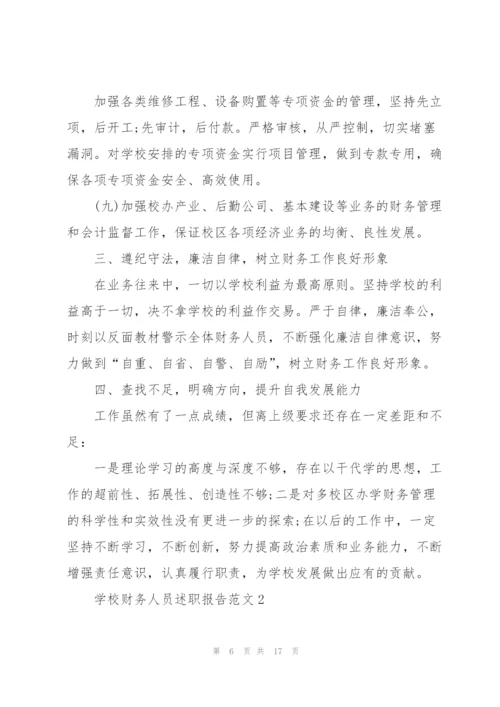 加强各类维修工程、设备购置等专项资金的管理，坚持先立项，后开工;先审计，后付款。严格审核，从严控制，切实堵塞漏洞。对学校安排的专项资金实行项目管理，做到专款专用，确保各项专项资金安全、高效使用。

(九)加强校办产业、后勤公司、基本建设等业务的财务管理和会计监督工作，保证校区各项经济业务的均衡、良性发展。

三、遵纪守法，廉洁自律，树立财务工作良好形象

在业务往来中，一切以学校利益为最高原则。坚持学校的利益高于一切，决不拿学校的利益作交易。严于自律，廉洁奉公，时刻以反面教材警示全体财务人员，不断强化廉洁自律意识，努力做到“自重、自省、自警、自励”，树立财务工作良好形象。

四、查找不足，明确方向，提升自我发展能力

工作虽然有了一点成绩，但离上级要求还存在一定差距和不足：

一是理论学习的高度与深度不够，存在以干代学的思想，工作的超前性、拓展性、创造性不够;二是对多校区办学财务管理的科学性和实效性没有更进一步的探索;在以后的工作中，一定坚持不断学习，不断创新，努力提高政治素质和业务能力，不断增强责任意识，认真履行职责，为学校发展做出应有的贡献。

学校财务人员述职报告范文2

第 6 页 共 17 页